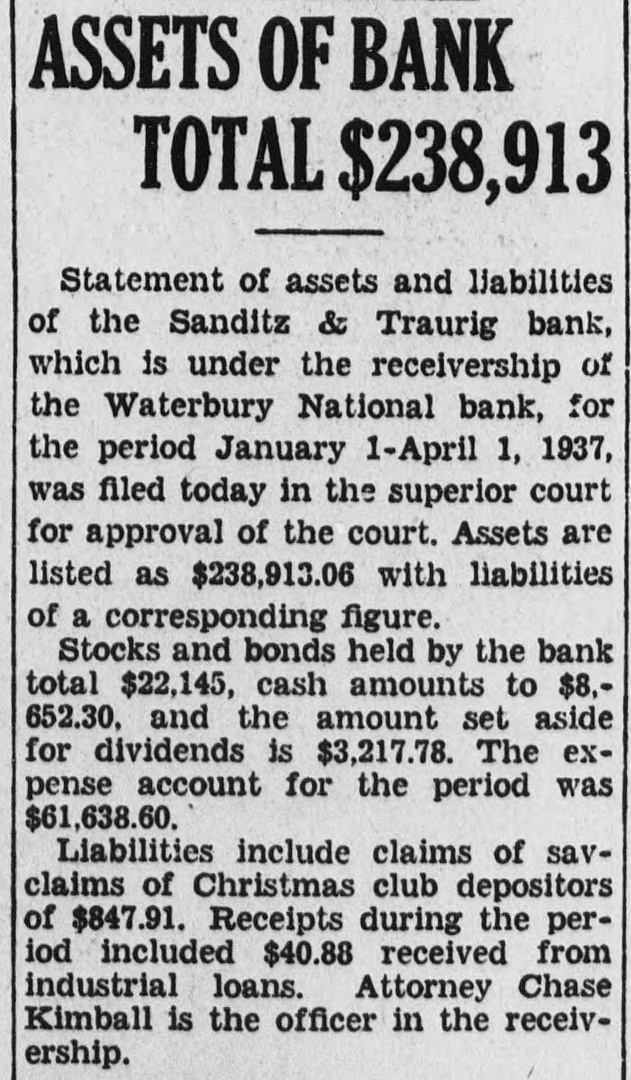 ASSETS OF BANK TOTAL $238,913

Statement of assets and liabilities of the Sanditz & Traurig bank, which is under the receivership of the Waterbury National bank, for the period January 1-April 1, 1937, was filed today in the superior court for approval of the court. Assets are listed as $238,913.06 with liabilities of a corresponding figure.

Stocks and bonds held by the bank total $22,145, cash amounts to $8,652.30, and the amount set aside for dividends is $3,217.78. The expense account for the period was $61,638.60.

Liabilities include claims of savclaims of Christmas club depositors of $847.91. Receipts during the period included $40.88 received from industrial loans. Attorney Chase Kimball is the officer in the receivership.